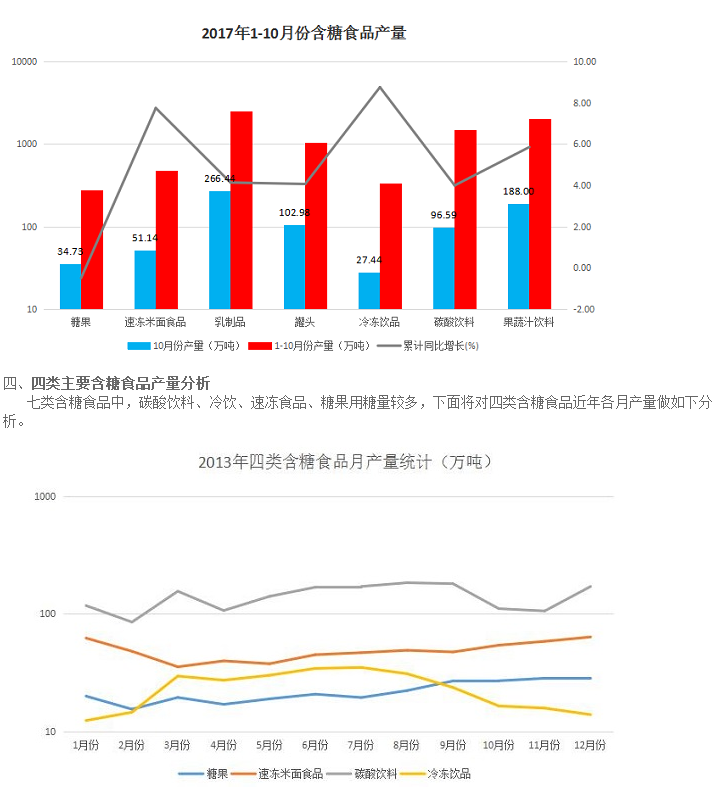 2017年1-10月份含糖食品产量

10000
1000
100
10

10.00
8.00
6.00
4.00
2.00
0.00
-2.00

34.73
51.14
266.44
102.98
27.44
96.59
188.00

糖果
速冻米面食品
乳制品
罐头
冷冻饮品
碳酸饮料
果蔬汁饮料

10月份产量（万吨）
1-10月份产量（万吨）
累计同比增长(%)

四、四类主要含糖食品产量分析

七类含糖食品中，碳酸饮料、冷饮、速冻食品、糖果用糖量较多，下面将对四类含糖食品近年各月产量做如下分析。

2013年四类含糖食品月产量统计（万吨）

1000
100
10

1月份
2月份
3月份
4月份
5月份
6月份
7月份
8月份
9月份
10月份
11月份
12月份

糖果
速冻米面食品
碳酸饮料
冷冻饮品